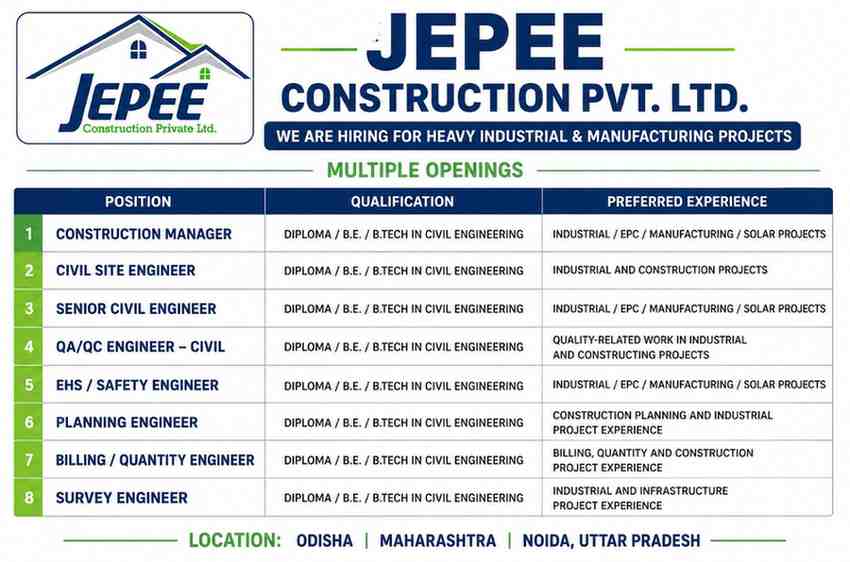 JEPEE
Construction Private Ltd.

JEPEE
CONSTRUCTION PVT. LTD.

WE ARE HIRING FOR HEAVY INDUSTRIAL & MANUFACTURING PROJECTS

MULTIPLE OPENINGS

| | POSITION | QUALIFICATION | PREFERRED EXPERIENCE |
|---|---|---|---|
| 1 | CONSTRUCTION MANAGER | DIPLOMA / B.E. / B.TECH IN CIVIL ENGINEERING | INDUSTRIAL / EPC / MANUFACTURING / SOLAR PROJECTS |
| 2 | CIVIL SITE ENGINEER | DIPLOMA / B.E. / B.TECH IN CIVIL ENGINEERING | INDUSTRIAL AND CONSTRUCTION PROJECTS |
| 3 | SENIOR CIVIL ENGINEER | DIPLOMA / B.E. / B.TECH IN CIVIL ENGINEERING | INDUSTRIAL / EPC / MANUFACTURING / SOLAR PROJECTS |
| 4 | QA/QC ENGINEER – CIVIL | DIPLOMA / B.E. / B.TECH IN CIVIL ENGINEERING | QUALITY-RELATED WORK IN INDUSTRIAL AND CONSTRUCTING PROJECTS |
| 5 | EHS / SAFETY ENGINEER | DIPLOMA / B.E. / B.TECH IN CIVIL ENGINEERING | INDUSTRIAL / EPC / MANUFACTURING / SOLAR PROJECTS |
| 6 | PLANNING ENGINEER | DIPLOMA / B.E. / B.TECH IN CIVIL ENGINEERING | CONSTRUCTION PLANNING AND INDUSTRIAL PROJECT EXPERIENCE |
| 7 | BILLING / QUANTITY ENGINEER | DIPLOMA / B.E. / B.TECH IN CIVIL ENGINEERING | BILLING, QUANTITY AND CONSTRUCTION PROJECT EXPERIENCE |
| 8 | SURVEY ENGINEER | DIPLOMA / B.E. / B.TECH IN CIVIL ENGINEERING | INDUSTRIAL AND INFRASTRUCTURE PROJECT EXPERIENCE |

LOCATION: ODISHA | MAHARASHTRA | NOIDA, UTTAR PRADESH